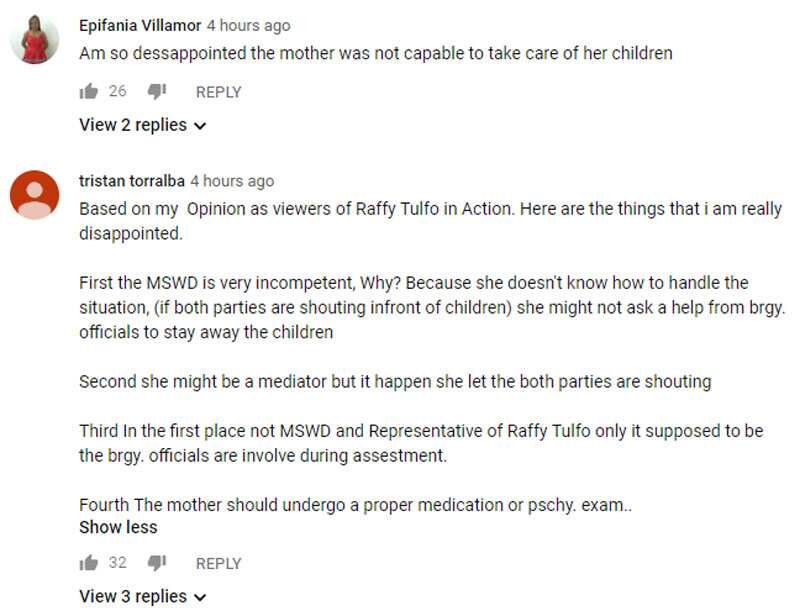 Epifania Villamor 4 hours ago
Am so dessappointed the mother was not capable to take care of her children

26 REPLY

View 2 replies

tristan torralba 4 hours ago
Based on my Opinion as viewers of Raffy Tulfo in Action. Here are the things that i am really disappointed.

First the MSWD is very incompetent, Why? Because she doesn't know how to handle the situation, (if both parties are shouting infront of children) she might not ask a help from brgy. officials to stay away the children

Second she might be a mediator but it happen she let the both parties are shouting

Third In the first place not MSWD and Representative of Raffy Tulfo only it supposed to be the brgy. officials are involve during assestment.

Fourth The mother should undergo a proper medication or pschy. exam..
Show less

32 REPLY

View 3 replies